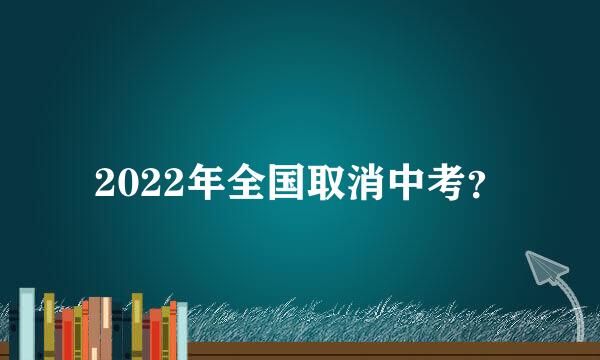 2022年全国取消中考？